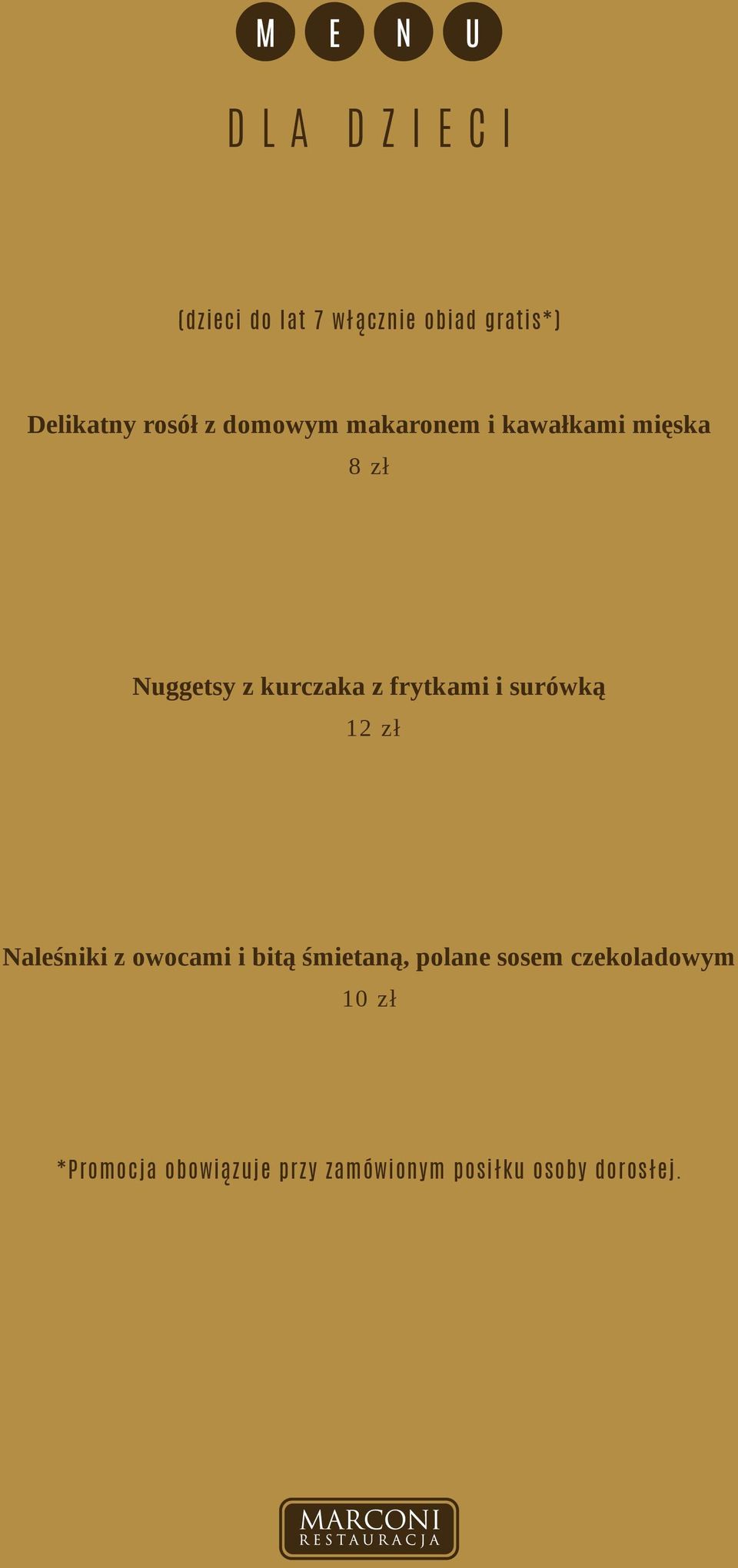 MENU

DLA DZIECI

(dzieci do lat 7 włącznie obiad gratis*)

Delikatny rosół z domowym makaronem i kawałkami mięska
8 zł

Nuggetsy z kurczaka z frytkami i surówką
12 zł

Naleśniki z owocami i bitą śmietaną, polane sosem czekoladowym
10 zł

*Promocja obowiązuje przy zamówionym posiłku osoby dorosłej.

MARCONI
RESTAURACJA